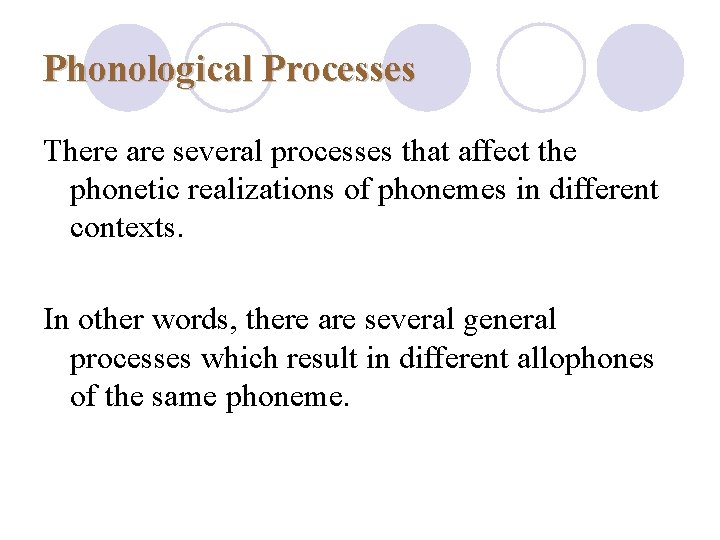 Phonological Processes

There are several processes that affect the phonetic realizations of phonemes in different contexts.

In other words, there are several general processes which result in different allophones of the same phoneme.